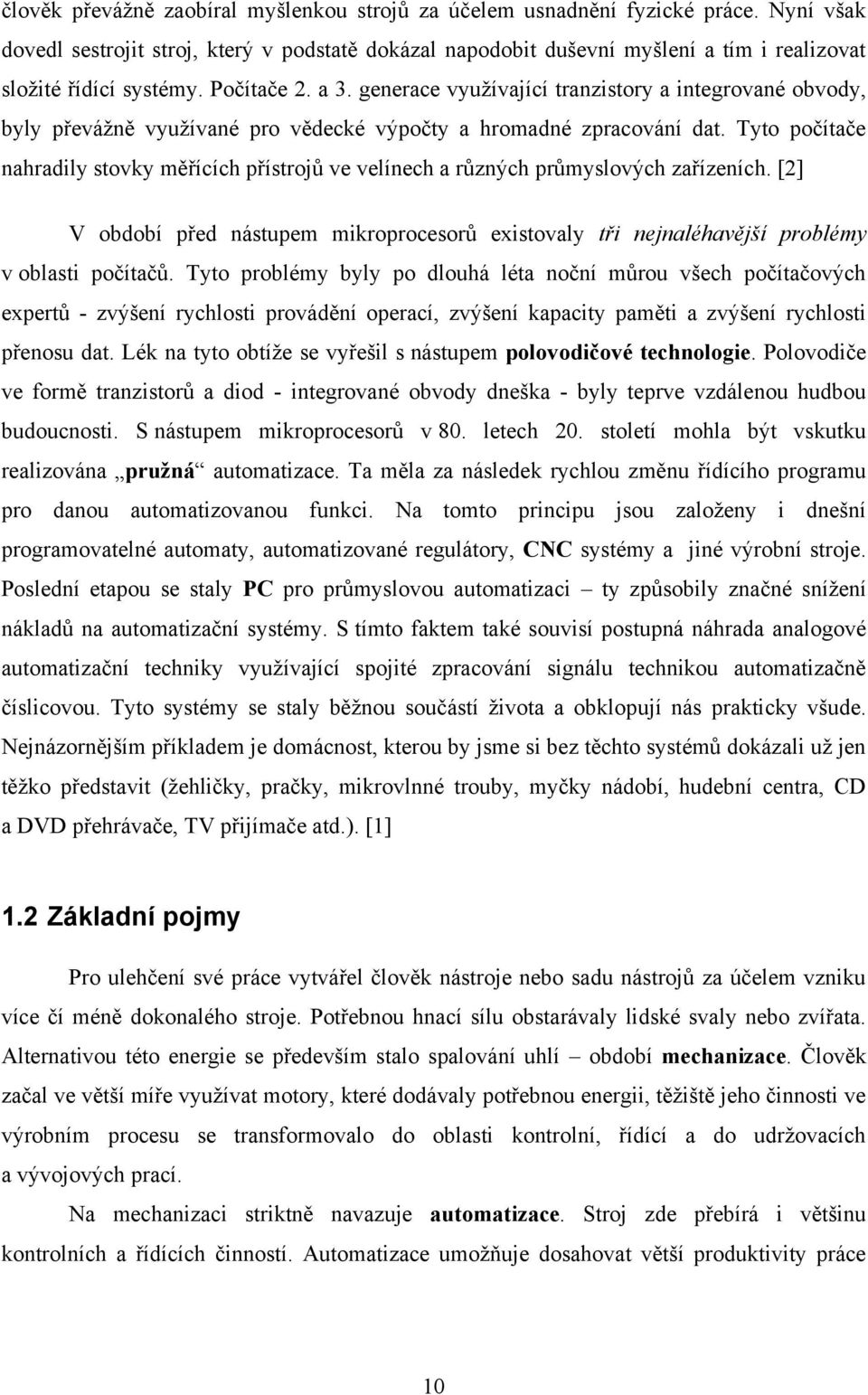 člověk převážně zaobíral myšlenkou strojů za účelem usnadnění fyzické práce. Nyní však dovedl sestrojit stroj, který v podstatě dokázal napodobit duševní myšlení a tím i realizovat složité řídící systémy. Počítače 2. a 3. generace využívající tranzistory a integrované obvody, byly převážně využívané pro vědecké výpočty a hromadné zpracování dat. Tyto počítače nahradily stovky měřících přístrojů ve velínech a různých průmyslových zařízeních. [2]

V období před nástupem mikroprocesorů existovaly tři nejnaléhavější problémy v oblasti počítačů. Tyto problémy byly po dlouhá léta noční můrou všech počítačových expertů - zvýšení rychlosti provádění operací, zvýšení kapacity paměti a zvýšení rychlosti přenosu dat. Lék na tyto obtíže se vyřešil s nástupem polovodičové technologie. Polovodiče ve formě tranzistorů a diod - integrované obvody dneška - byly teprve vzdálenou hudbou budoucnosti. S nástupem mikroprocesorů v 80. letech 20. století mohla být vskutku realizována „pružná“ automatizace. Ta měla za následek rychlou změnu řídícího programu pro danou automatizovanou funkci. Na tomto principu jsou založeny i dnešní programovatelné automaty, automatizované regulátory, CNC systémy a jiné výrobní stroje. Poslední etapou se staly PC pro průmyslovou automatizaci – ty způsobily značné snížení nákladů na automatizační systémy. S tímto faktem také souvisí postupná náhrada analogové automatizační techniky využívající spojité zpracování signálu technikou automatizačně číslicovou. Tyto systémy se staly běžnou součástí života a obklopují nás prakticky všude. Nejnázornějším příkladem je domácnost, kterou by jsme si bez těchto systémů dokázali už jen těžko představit (žehličky, pračky, mikrovlnné trouby, myčky nádobí, hudební centra, CD a DVD přehrávače, TV přijímače atd.). [1]

1.2 Základní pojmy

Pro ulehčení své práce vytvářel člověk nástroje nebo sadu nástrojů za účelem vzniku více čí méně dokonalého stroje. Potřebnou hnací sílu obstarávaly lidské svaly nebo zvířata. Alternativou této energie se především stalo spalování uhlí – období mechanizace. Člověk začal ve větší míře využívat motory, které dodávaly potřebnou energii, těžiště jeho činnosti ve výrobním procesu se transformovalo do oblasti kontrolní, řídící a do udržovacích a vývojových prací.

Na mechanizaci striktně navazuje automatizace. Stroj zde přebírá i většinu kontrolních a řídících činností. Automatizace umožňuje dosahovat větší produktivity práce

10